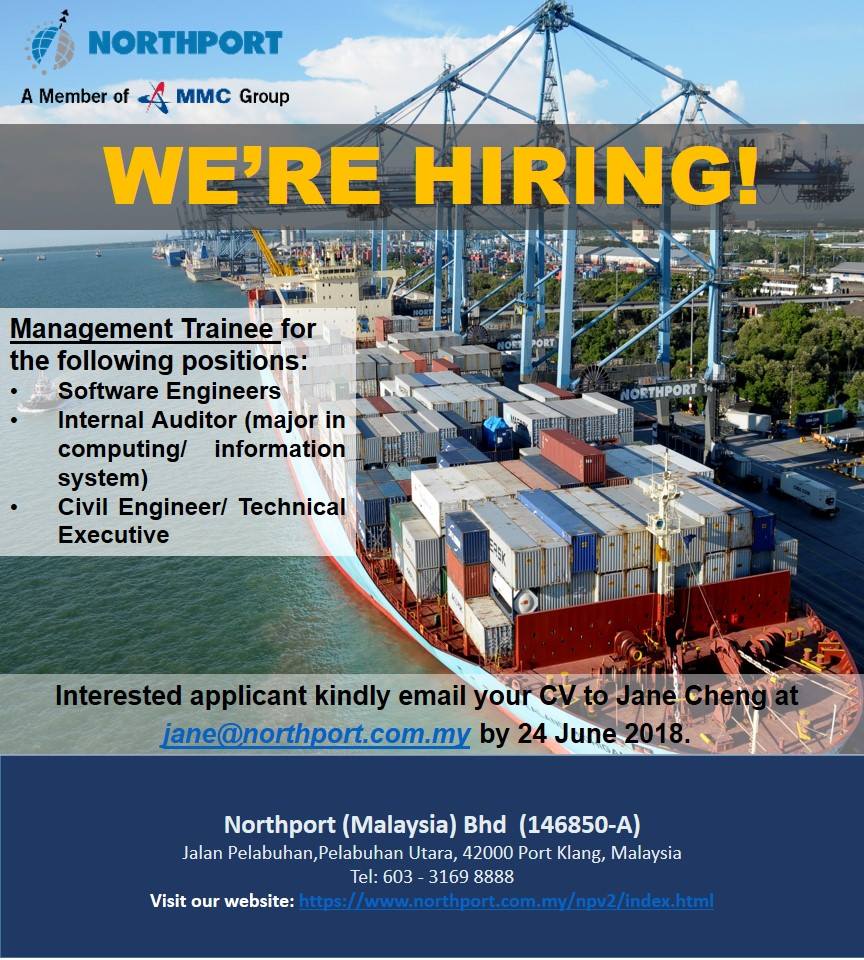 NORTHPORT

A Member of MMC Group

WE'RE HIRING!

Management Trainee for the following positions:

• Software Engineers
• Internal Auditor (major in computing/ information system)
• Civil Engineer/ Technical Executive

Interested applicant kindly email your CV to Jane Cheng at jane@northport.com.my by 24 June 2018.

Northport (Malaysia) Bhd (146850-A)
Jalan Pelabuhan,Pelabuhan Utara, 42000 Port Klang, Malaysia
Tel: 603 - 3169 8888
Visit our website: https://www.northport.com.my/npv2/index.html